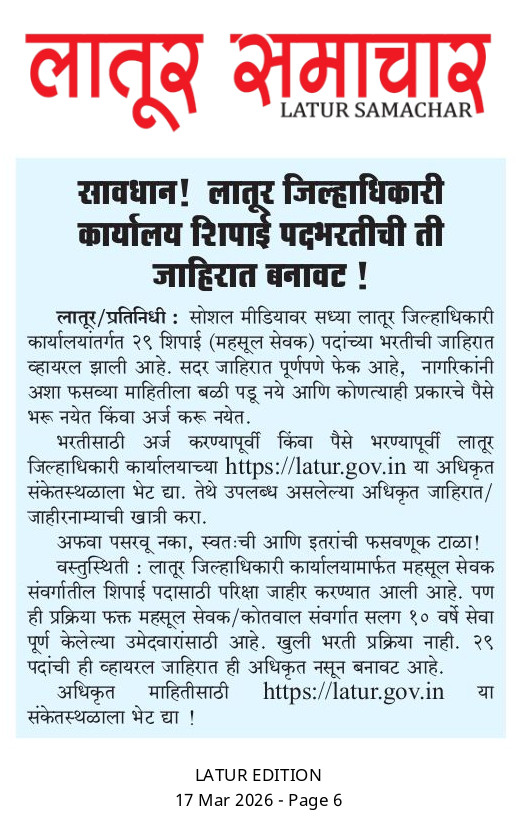 लातूर समाचार
LATUR SAMACHAR

सावधान! लातूर जिल्हाधिकारी कार्यालय शिपाई पदभरतीची ती जाहिरात बनावट !

लातूर/प्रतिनिधी : सोशल मीडियावर सध्या लातूर जिल्हाधिकारी कार्यालयांतर्गत २९ शिपाई (महसूल सेवक) पदांच्या भरतीची जाहिरात व्हायरल झाली आहे. सदर जाहिरात पूर्णपणे फेक आहे, नागरिकांनी अशा फसव्या माहितीला बळी पडू नये आणि कोणत्याही प्रकारचे पैसे भरू नयेत किंवा अर्ज करू नयेत.

भरतीसाठी अर्ज करण्यापूर्वी किंवा पैसे भरण्यापूर्वी लातूर जिल्हाधिकारी कार्यालयाच्या https://latur.gov.in या अधिकृत संकेतस्थळाला भेट द्या. तेथे उपलब्ध असलेल्या अधिकृत जाहिरात/जाहीरनाम्याची खात्री करा.

अफवा पसरवू नका, स्वतःची आणि इतरांची फसवणूक टाळा!

वस्तुस्थिती : लातूर जिल्हाधिकारी कार्यालयामार्फत महसूल सेवक संवर्गातील शिपाई पदासाठी परिक्षा जाहीर करण्यात आली आहे. पण ही प्रक्रिया फक्त महसूल सेवक/कोतवाल संवर्गात सलग १० वर्षे सेवा पूर्ण केलेल्या उमेदवारांसाठी आहे. खुली भरती प्रक्रिया नाही. २९ पदांची ही व्हायरल जाहिरात ही अधिकृत नसून बनावट आहे.

अधिकृत माहितीसाठी https://latur.gov.in या संकेतस्थळाला भेट द्या !

LATUR EDITION
17 Mar 2026 - Page 6